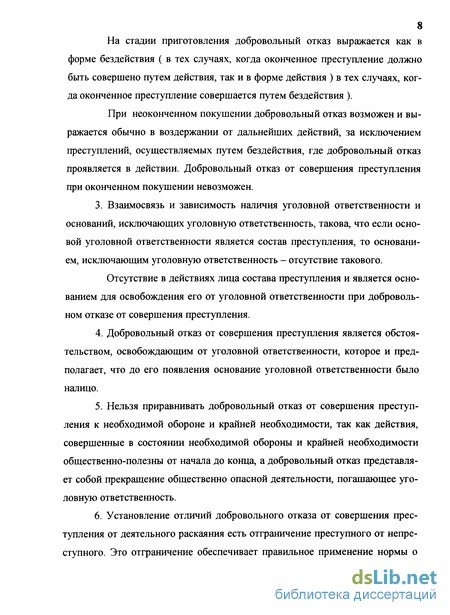 8

На стадии приготовления добровольный отказ выражается как в форме бездействия ( в тех случаях, когда оконченное преступление должно быть совершено путем действия, так и в форме действия ) в тех случаях, когда оконченное преступление совершается путем бездействия ).

При неоконченном покушении добровольный отказ возможен и выражается обычно в воздержании от дальнейших действий, за исключением преступлений, осуществляемых путем бездействия, где добровольный отказ проявляется в действии. Добровольный отказ от совершения преступления при оконченном покушении невозможен.

3. Взаимосвязь и зависимость наличия уголовной ответственности и оснований, исключающих уголовную ответственность, такова, что если основой уголовной ответственности является состав преступления, то основанием, исключающим уголовную ответственность – отсутствие такового.

Отсутствие в действиях лица состава преступления и является основанием для освобождения его от уголовной ответственности при добровольном отказе от совершения преступления.

4. Добровольный отказ от совершения преступления является обстоятельством, освобождающим от уголовной ответственности, которое и предполагает, что до его появления основание уголовной ответственности было налицо.

5. Нельзя приравнивать добровольный отказ от совершения преступления к необходимой обороне и крайней необходимости, так как действия, совершенные в состоянии необходимой обороны и крайней необходимости общественно-полезны от начала до конца, а добровольный отказ представляет собой прекращение общественно опасной деятельности, погашающее уголовную ответственность.

6. Установление отличий добровольного отказа от совершения преступления от деятельного раскаяния есть отграничение преступного от непреступного. Это отграничение обеспечивает правильное применение нормы о

dsLib.net
библиотека диссертаций